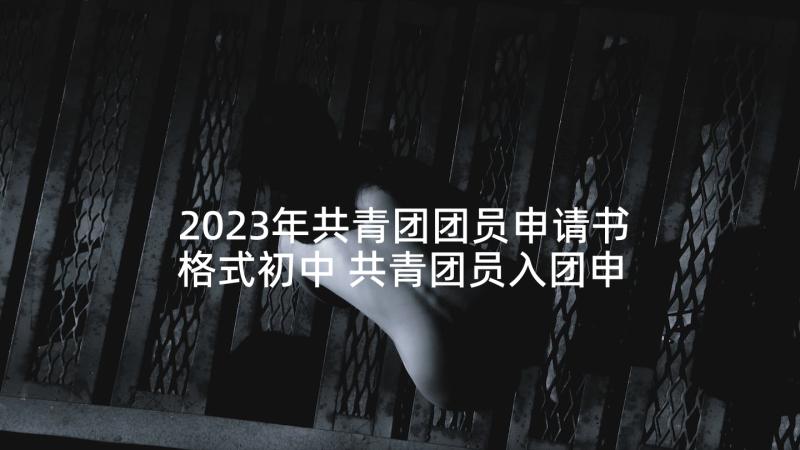 2023年共青团团员申请书格式初中 共青团员入团申